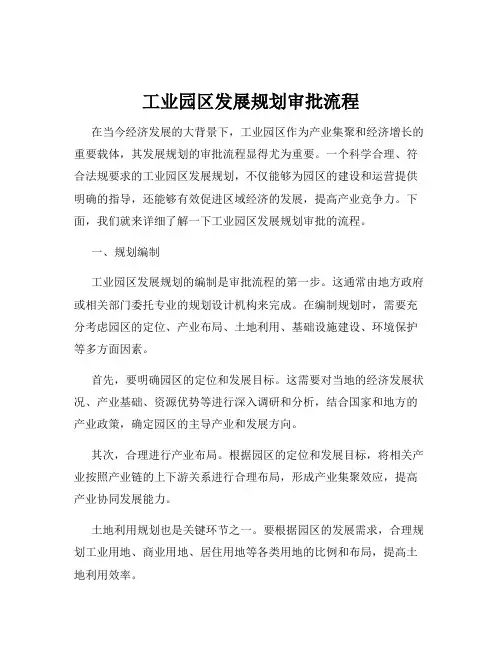 工业园区发展规划审批流程

在当今经济发展的大背景下，工业园区作为产业集聚和经济增长的重要载体，其发展规划的审批流程显得尤为重要。一个科学合理、符合法规要求的工业园区发展规划，不仅能够为园区的建设和运营提供明确的指导，还能够有效促进区域经济的发展，提高产业竞争力。下面，我们就来详细了解一下工业园区发展规划审批的流程。

一、规划编制

工业园区发展规划的编制是审批流程的第一步。这通常由地方政府或相关部门委托专业的规划设计机构来完成。在编制规划时，需要充分考虑园区的定位、产业布局、土地利用、基础设施建设、环境保护等多方面因素。

首先，要明确园区的定位和发展目标。这需要对当地的经济发展状况、产业基础、资源优势等进行深入调研和分析，结合国家和地方的产业政策，确定园区的主导产业和发展方向。

其次，合理进行产业布局。根据园区的定位和发展目标，将相关产业按照产业链的上下游关系进行合理布局，形成产业集聚效应，提高产业协同发展能力。

土地利用规划也是关键环节之一。要根据园区的发展需求，合理规划工业用地、商业用地、居住用地等各类用地的比例和布局，提高土地利用效率。